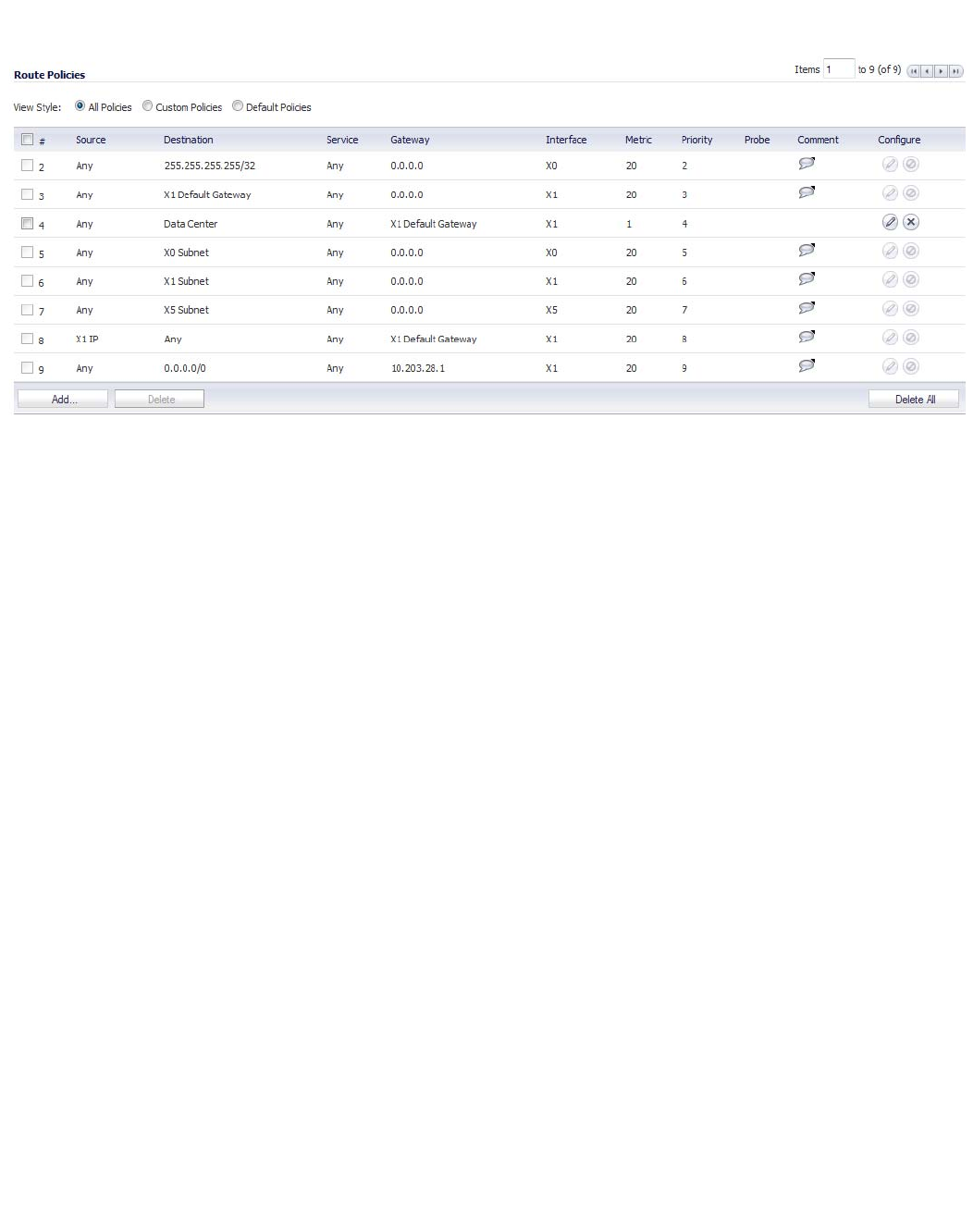 Route Policies

Items 1 to 9 (of 9)

View Style: All Policies Custom Policies Default Policies

| # | Source | Destination | Service | Gateway | Interface | Metric | Priority | Probe | Comment | Configure |
|---|---|---|---|---|---|---|---|---|---|---|
| 2 | Any | 255.255.255.255/32 | Any | 0.0.0.0 | X0 | 20 | 2 | | | |
| 3 | Any | X1 Default Gateway | Any | 0.0.0.0 | X1 | 20 | 3 | | | |
| 4 | Any | Data Center | Any | X1 Default Gateway | X1 | 1 | 4 | | | |
| 5 | Any | X0 Subnet | Any | 0.0.0.0 | X0 | 20 | 5 | | | |
| 6 | Any | X1 Subnet | Any | 0.0.0.0 | X1 | 20 | 6 | | | |
| 7 | Any | X5 Subnet | Any | 0.0.0.0 | X5 | 20 | 7 | | | |
| 8 | X1 IP | Any | Any | X1 Default Gateway | X1 | 20 | 8 | | | |
| 9 | Any | 0.0.0.0/0 | Any | 10.203.28.1 | X1 | 20 | 9 | | | |

Add... Delete Delete All